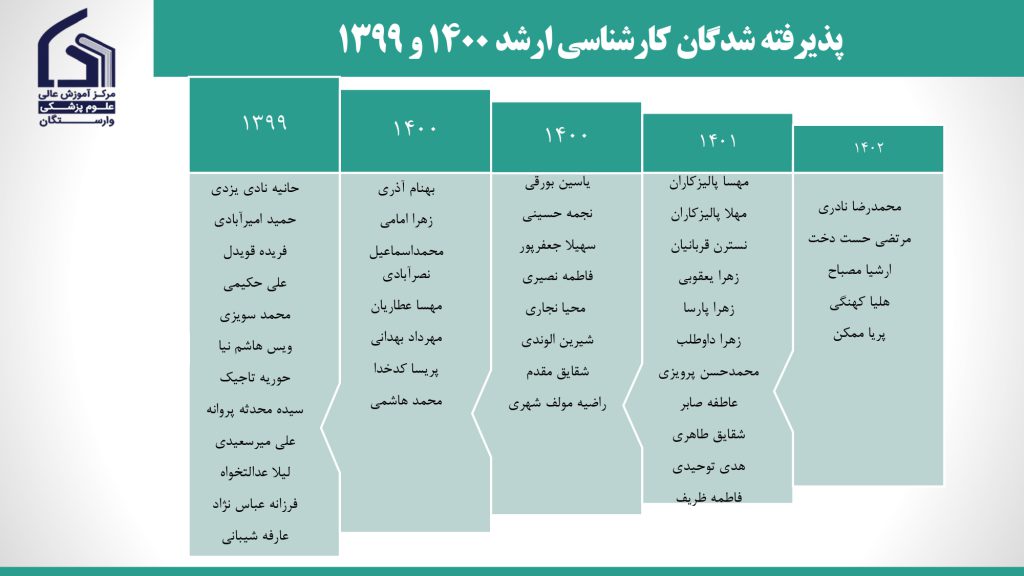 مرکز آموزش عالی
علوم پزشکی
وارستگان

پذیرفته شدگان کارشناسی ارشد ۱۴۰۰ و ۱۳۹۹

۱۳۹۹

حانیه نادی یزدی
حمید امیرآبادی
فریده قویدل
علی حکیمی
محمد سویزی
ویس هاشم نیا
حوریه تاجیک
سیده محدثه پروانه
علی میرسعیدی
لیلا عدالتخواه
فرزانه عباس نژاد
عارفه شیبانی

۱۴۰۰

بهنام آذری
زهرا امامی
محمداسماعیل نصرآبادی
مهسا عطاریان
مهرداد بهدانی
پریسا کدخدا
محمد هاشمی

۱۴۰۰

یاسین بورقی
نجمه حسینی
سهیلا جعفرپور
فاطمه نصیری
محیا نجاری
شیرین الوندی
شقایق مقدم
راضیه مولف شهری

۱۴۰۱

مهسا پالیزکاران
مهلا پالیزکاران
نسترن قربانیان
زهرا یعقوبی
زهرا پارسا
زهرا داوطلب
محمدحسن پرویزی
عاطفه صابر
شقایق طاهری
هدی توحیدی
فاطمه ظریف

۱۴۰۲

محمدرضا نادری
مرتضی حست دخت
ارشیا مصباح
هلیا کهنگی
پریا ممکن